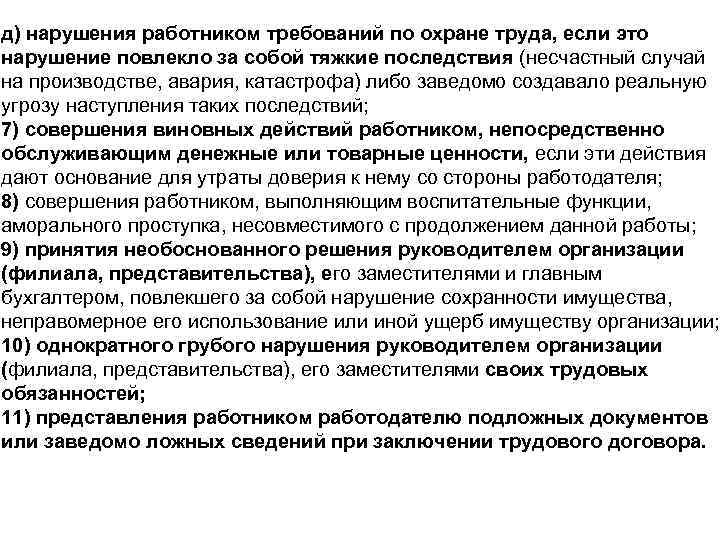 д) нарушения работником требований по охране труда, если это нарушение повлекло за собой тяжкие последствия (несчастный случай на производстве, авария, катастрофа) либо заведомо создавало реальную угрозу наступления таких последствий;
7) совершения виновных действий работником, непосредственно обслуживающим денежные или товарные ценности, если эти действия дают основание для утраты доверия к нему со стороны работодателя;
8) совершения работником, выполняющим воспитательные функции, аморального проступка, несовместимого с продолжением данной работы;
9) принятия необоснованного решения руководителем организации (филиала, представительства), его заместителями и главным бухгалтером, повлекшего за собой нарушение сохранности имущества, неправомерное его использование или иной ущерб имуществу организации;
10) однократного грубого нарушения руководителем организации (филиала, представительства), его заместителями своих трудовых обязанностей;
11) представления работником работодателю подложных документов или заведомо ложных сведений при заключении трудового договора.